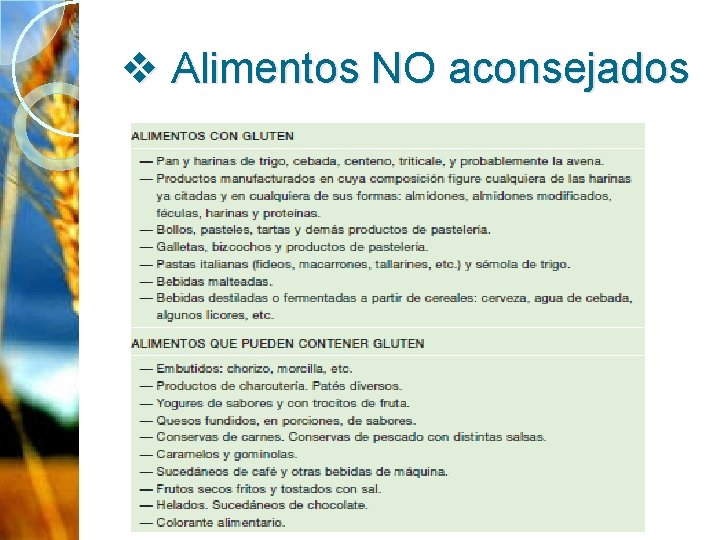 ❖ Alimentos NO aconsejados

ALIMENTOS CON GLUTEN

— Pan y harinas de trigo, cebada, centeno, triticale, y probablemente la avena.
— Productos manufacturados en cuya composición figure cualquiera de las harinas ya citadas y en cualquiera de sus formas: almidones, almidones modificados, féculas, harinas y proteínas.
— Bollos, pasteles, tartas y demás productos de pastelería.
— Galletas, bizcochos y productos de pastelería.
— Pastas italianas (fideos, macarrones, tallarines, etc.) y sémola de trigo.
— Bebidas malteadas.
— Bebidas destiladas o fermentadas a partir de cereales: cerveza, agua de cebada, algunos licores, etc.

ALIMENTOS QUE PUEDEN CONTENER GLUTEN

— Embutidos: chorizo, morcilla, etc.
— Productos de charcutería. Patés diversos.
— Yogures de sabores y con trocitos de fruta.
— Quesos fundidos, en porciones, de sabores.
— Conservas de carnes. Conservas de pescado con distintas salsas.
— Caramelos y gominolas.
— Sucedáneos de café y otras bebidas de máquina.
— Frutos secos fritos y tostados con sal.
— Helados. Sucedáneos de chocolate.
— Colorante alimentario.